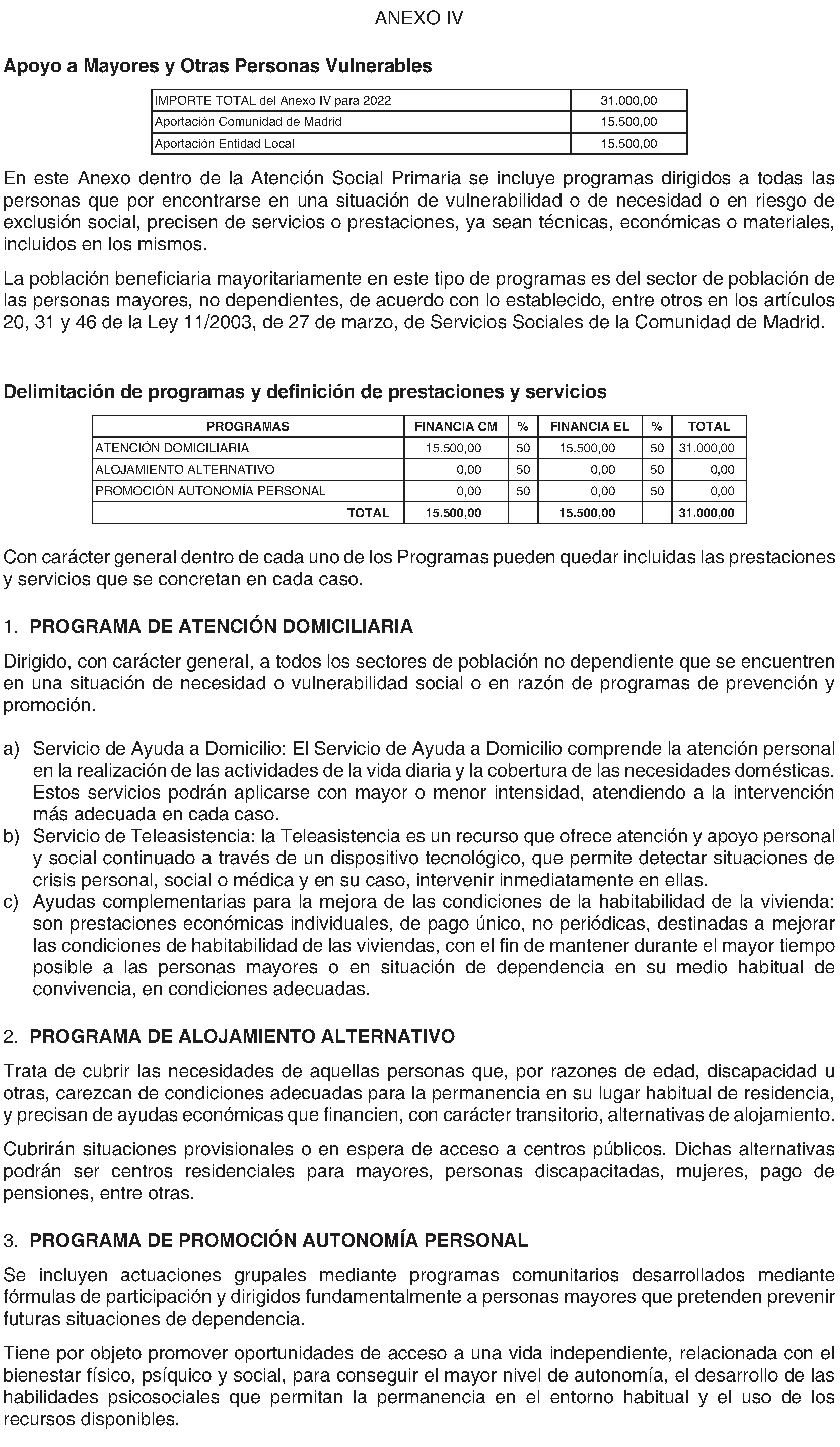 ANEXO IV

Apoyo a Mayores y Otras Personas Vulnerables

| IMPORTE TOTAL del Anexo IV para 2022 | 31.000,00 |
|---|---|
| Aportación Comunidad de Madrid | 15.500,00 |
| Aportación Entidad Local | 15.500,00 |

En este Anexo dentro de la Atención Social Primaria se incluye programas dirigidos a todas las personas que por encontrarse en una situación de vulnerabilidad o de necesidad o en riesgo de exclusión social, precisen de servicios o prestaciones, ya sean técnicas, económicas o materiales, incluidos en los mismos.

La población beneficiaria mayoritariamente en este tipo de programas es del sector de población de las personas mayores, no dependientes, de acuerdo con lo establecido, entre otros en los artículos 20, 31 y 46 de la Ley 11/2003, de 27 de marzo, de Servicios Sociales de la Comunidad de Madrid.

Delimitación de programas y definición de prestaciones y servicios

| PROGRAMAS | FINANCIA CM | % | FINANCIA EL | % | TOTAL |
|---|---|---|---|---|---|
| ATENCIÓN DOMICILIARIA | 15.500,00 | 50 | 15.500,00 | 50 | 31.000,00 |
| ALOJAMIENTO ALTERNATIVO | 0,00 | 50 | 0,00 | 50 | 0,00 |
| PROMOCIÓN AUTONOMÍA PERSONAL | 0,00 | 50 | 0,00 | 50 | 0,00 |
| TOTAL | 15.500,00 | | 15.500,00 | | 31.000,00 |

Con carácter general dentro de cada uno de los Programas pueden quedar incluidas las prestaciones y servicios que se concretan en cada caso.

1. PROGRAMA DE ATENCIÓN DOMICILIARIA

Dirigido, con carácter general, a todos los sectores de población no dependiente que se encuentren en una situación de necesidad o vulnerabilidad social o en razón de programas de prevención y promoción.

a) Servicio de Ayuda a Domicilio: El Servicio de Ayuda a Domicilio comprende la atención personal en la realización de las actividades de la vida diaria y la cobertura de las necesidades domésticas. Estos servicios podrán aplicarse con mayor o menor intensidad, atendiendo a la intervención más adecuada en cada caso.
b) Servicio de Teleasistencia: la Teleasistencia es un recurso que ofrece atención y apoyo personal y social continuado a través de un dispositivo tecnológico, que permite detectar situaciones de crisis personal, social o médica y en su caso, intervenir inmediatamente en ellas.
c) Ayudas complementarias para la mejora de las condiciones de la habitabilidad de la vivienda: son prestaciones económicas individuales, de pago único, no periódicas, destinadas a mejorar las condiciones de habitabilidad de las viviendas, con el fin de mantener durante el mayor tiempo posible a las personas mayores o en situación de dependencia en su medio habitual de convivencia, en condiciones adecuadas.

2. PROGRAMA DE ALOJAMIENTO ALTERNATIVO

Trata de cubrir las necesidades de aquellas personas que, por razones de edad, discapacidad u otras, carezcan de condiciones adecuadas para la permanencia en su lugar habitual de residencia, y precisan de ayudas económicas que financien, con carácter transitorio, alternativas de alojamiento.

Cubrirán situaciones provisionales o en espera de acceso a centros públicos. Dichas alternativas podrán ser centros residenciales para mayores, personas discapacitadas, mujeres, pago de pensiones, entre otras.

3. PROGRAMA DE PROMOCIÓN AUTONOMÍA PERSONAL

Se incluyen actuaciones grupales mediante programas comunitarios desarrollados mediante fórmulas de participación y dirigidos fundamentalmente a personas mayores que pretenden prevenir futuras situaciones de dependencia.

Tiene por objeto promover oportunidades de acceso a una vida independiente, relacionada con el bienestar físico, psíquico y social, para conseguir el mayor nivel de autonomía, el desarrollo de las habilidades psicosociales que permitan la permanencia en el entorno habitual y el uso de los recursos disponibles.